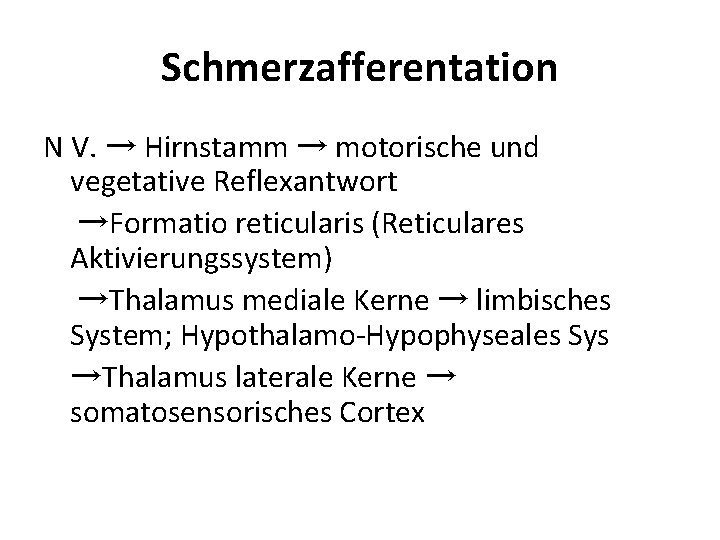 Schmerzafferentation

N V. → Hirnstamm → motorische und vegetative Reflexantwort

→Formatio reticularis (Reticulares Aktivierungssystem)

→Thalamus mediale Kerne → limbisches System; Hypothalamo-Hypophyseales Sys

→Thalamus laterale Kerne → somatosensorisches Cortex